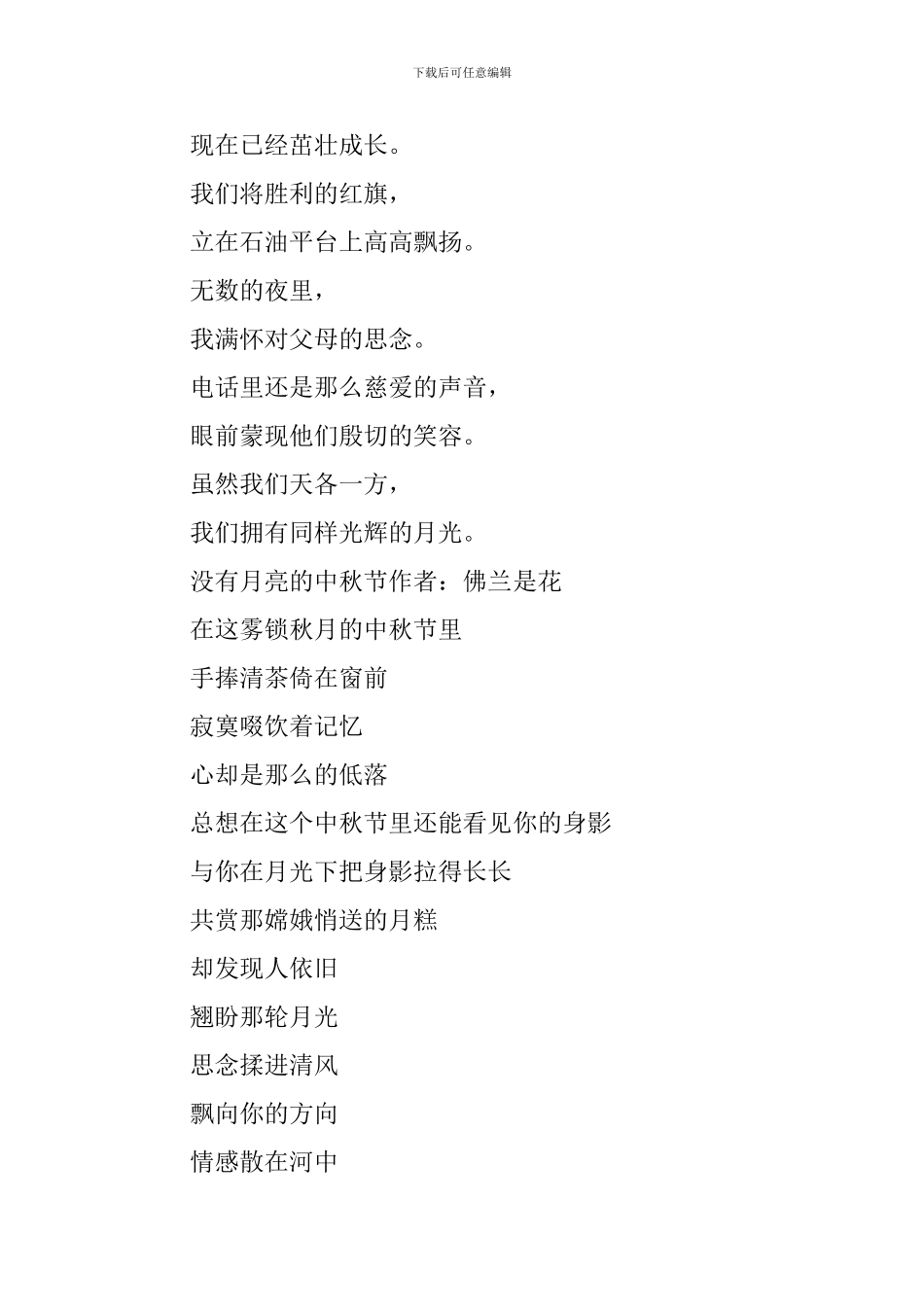 下载后可任意编辑

现在已经茁壮成长。

我们将胜利的红旗，

立在石油平台上高高飘扬。

无数的夜里，

我满怀对父母的思念。

电话里还是那么慈爱的声音，

眼前蒙现他们殷切的笑容。

虽然我们天各一方，

我们拥有同样光辉的月光。

没有月亮的中秋节作者：佛兰是花

在这雾锁秋月的中秋节里

手捧清茶倚在窗前

寂寞啜饮着记忆

心却是那么的低落

总想在这个中秋节里还能看见你的身影

与你在月光下把身影拉得长长

共赏那嫦娥悄送的月糕

却发现人依旧

翘盼那轮月光

思念揉进清风

飘向你的方向

情感散在河中